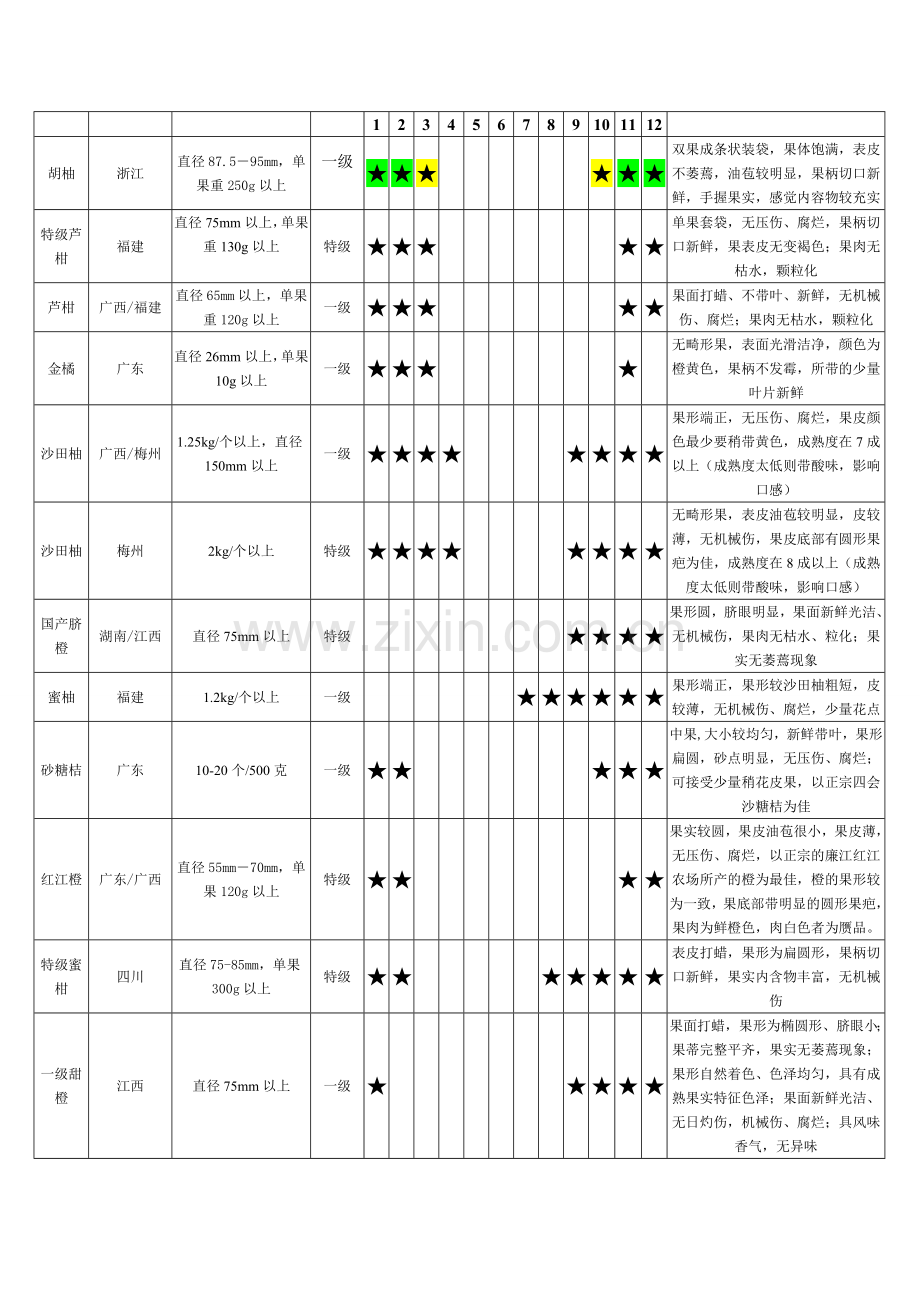 |  |  |  |  | 1 | 2 | 3 | 4 | 5 | 6 | 7 | 8 | 9 | 10 | 11 | 12 |  |
|---|---|---|---|---|---|---|---|---|---|---|---|---|---|---|---|---|
| 胡柚 | 浙江 | 直径87.5－95㎜，单果重250g以上 | 一级 | ★ | ★ | ★ |  |  |  |  |  |  | ★ | ★ | ★ | 双果成条状装袋，果体饱满，表皮不萎蔫，油苞较明显，果柄切口新鲜，手握果实，感觉内容物较充实 |
| 特级芦柑 | 福建 | 直径75mm以上，单果重130g以上 | 特级 | ★ | ★ | ★ |  |  |  |  |  |  |  | ★ | ★ | 单果套袋，无压伤、腐烂，果柄切口新鲜，果表皮无变褐色；果肉无枯水，颗粒化 |
| 芦柑 | 广西/福建 | 直径65㎜以上，单果重120g以上 | 一级 | ★ | ★ | ★ |  |  |  |  |  |  |  | ★ | ★ | 果面打蜡、不带叶、新鲜，无机械伤、腐烂；果肉无枯水，颗粒化 |
| 金橘 | 广东 | 直径26mm以上，单果10g以上 | 一级 | ★ | ★ | ★ |  |  |  |  |  |  |  | ★ |  | 无畸形果，表面光滑洁净，颜色为橙黄色，果柄不发霉，所带的少量叶片新鲜 |
| 沙田柚 | 广西/梅州 | 1.25kg/个以上，直径150mm以上 | 一级 | ★ | ★ | ★ | ★ |  |  |  |  | ★ | ★ | ★ | ★ | 果形端正，无压伤、腐烂，果皮颜色最少要稍带黄色，成熟度在7成以上（成熟度太低则带酸味，影响口感） |
| 沙田柚 | 梅州 | 2kg/个以上 | 特级 | ★ | ★ | ★ | ★ |  |  |  |  | ★ | ★ | ★ | ★ | 无畸形果，表皮油苞较明显，皮较薄，无机械伤，果皮底部有圆形果疤为佳，成熟度在8成以上（成熟度太低则带酸味，影响口感） |
| 国产脐橙 | 湖南/江西 | 直径75mm以上 | 特级 |  |  |  |  |  |  |  |  | ★ | ★ | ★ | ★ | 果形圆，脐眼明显，果面新鲜光洁、无机械伤，果肉无枯水、粒化；果实无萎蔫现象 |
| 蜜柚 | 福建 | 1.2kg/个以上 | 一级 |  |  |  |  |  |  | ★ | ★ | ★ | ★ | ★ | ★ | 果形端正，果形较沙田柚粗短，皮较薄，无机械伤、腐烂，少量花点 |
| 砂糖桔 | 广东 | 10-20个/500克 | 一级 | ★ | ★ |  |  |  |  |  |  |  | ★ | ★ | ★ | 中果,大小较均匀，新鲜带叶，果形扁圆，砂点明显，无压伤、腐烂；可接受少量稍花皮果，以正宗四会沙糖桔为佳 |
| 红江橙 | 广东/广西 | 直径55㎜－70㎜，单果120g以上 | 特级 | ★ | ★ |  |  |  |  |  |  |  |  | ★ | ★ | 果实较圆，果皮油苞很小，果皮薄，无压伤、腐烂，以正宗的廉江红江农场所产的橙为最佳，橙的果形较为一致，果底部带明显的圆形果疤，果肉为鲜橙色，肉白色者为赝品。 |
| 特级蜜柑 | 四川 | 直径75-85mm，单果300g以上 | 特级 | ★ | ★ |  |  |  |  |  | ★ | ★ | ★ | ★ | ★ | 表皮打蜡，果形为扁圆形，果柄切口新鲜，果实内含物丰富，无机械伤 |
| 一级甜橙 | 江西 | 直径75mm以上 | 一级 | ★ |  |  |  |  |  |  |  | ★ | ★ | ★ | ★ | 果面打蜡，果形为椭圆形、脐眼小;果蒂完整平齐，果实无萎蔫现象；果形自然着色、色泽均匀，具有成熟果实特征色泽；果面新鲜光洁、无日灼伤，机械伤、腐烂；具风味香气，无异味 |

www.zixin.com.cn